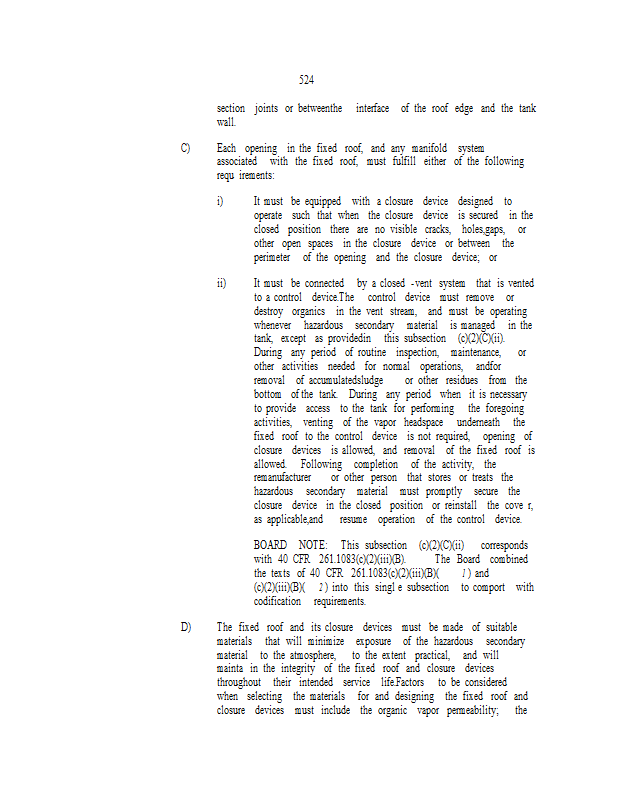 524

section joints or betweenthe interface of the roof edge and the tank wall.

C) Each opening in the fixed roof, and any manifold system associated with the fixed roof, must fulfill either of the following requ irements:

i) It must be equipped with a closure device designed to operate such that when the closure device is secured in the closed position there are no visible cracks, holes,gaps, or other open spaces in the closure device or between the perimeter of the opening and the closure device; or

ii) It must be connected by a closed -vent system that is vented to a control device.The control device must remove or destroy organics in the vent stream, and must be operating whenever hazardous secondary material is managed in the tank, except as providedin this subsection (c)(2)(C)(ii). During any period of routine inspection, maintenance, or other activities needed for normal operations, andfor removal of accumulatedsludge or other residues from the bottom of the tank. During any period when it is necessary to provide access to the tank for performing the foregoing activities, venting of the vapor headspace underneath the fixed roof to the control device is not required, opening of closure devices is allowed, and removal of the fixed roof is allowed. Following completion of the activity, the remanufacturer or other person that stores or treats the hazardous secondary material must promptly secure the closure device in the closed position or reinstall the cove r, as applicable,and resume operation of the control device.

BOARD NOTE: This subsection (c)(2)(C)(ii) corresponds with 40 CFR 261.1083(c)(2)(iii)(B). The Board combined the texts of 40 CFR 261.1083(c)(2)(iii)(B)( 1 ) and (c)(2)(iii)(B)( 2 ) into this singl e subsection to comport with codification requirements.

D) The fixed roof and its closure devices must be made of suitable materials that will minimize exposure of the hazardous secondary material to the atmosphere, to the extent practical, and will mainta in the integrity of the fixed roof and closure devices throughout their intended service life.Factors to be considered when selecting the materials for and designing the fixed roof and closure devices must include the organic vapor permeability; the